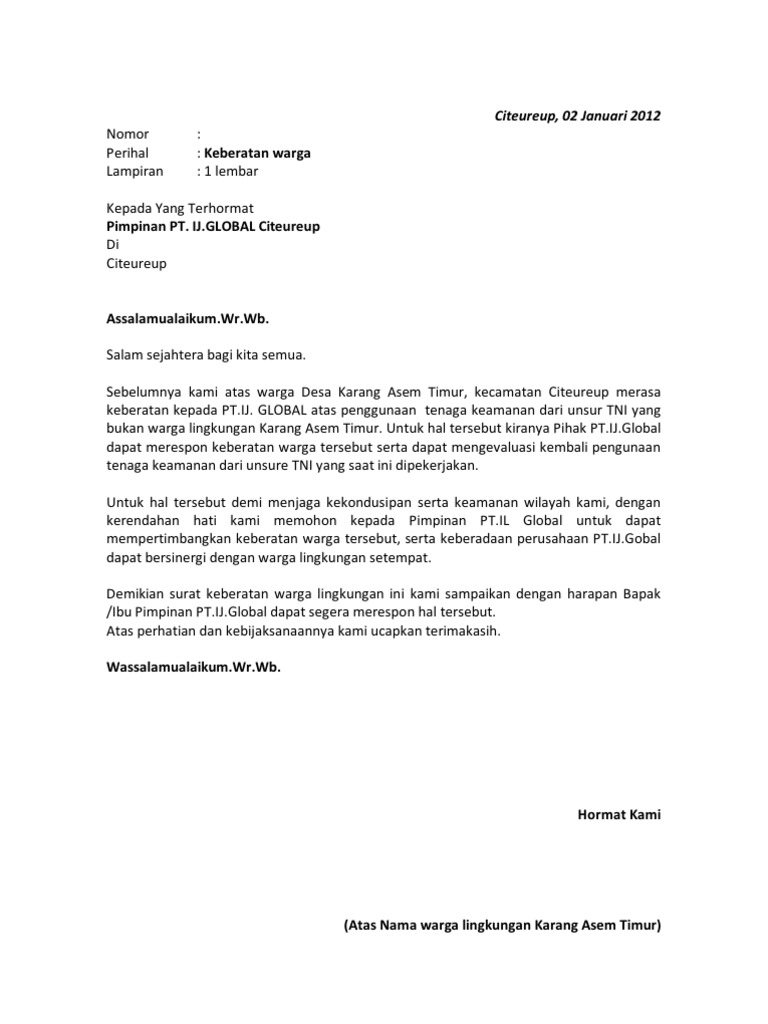 Citeureup, 02 Januari 2012

Nomor :
Perihal : Keberatan warga
Lampiran : 1 lembar

Kepada Yang Terhormat
Pimpinan PT. IJ.GLOBAL Citeureup
Di
Citeureup

Assalamualaikum.Wr.Wb.

Salam sejahtera bagi kita semua.

Sebelumnya kami atas warga Desa Karang Asem Timur, kecamatan Citeureup merasa keberatan kepada PT.IJ. GLOBAL atas penggunaan tenaga keamanan dari unsur TNI yang bukan warga lingkungan Karang Asem Timur. Untuk hal tersebut kiranya Pihak PT.IJ.Global dapat merespon keberatan warga tersebut serta dapat mengevaluasi kembali pengunaan tenaga keamanan dari unsure TNI yang saat ini dipekerjakan.

Untuk hal tersebut demi menjaga kekondusipan serta keamanan wilayah kami, dengan kerendahan hati kami memohon kepada Pimpinan PT.IL Global untuk dapat mempertimbangkan keberatan warga tersebut, serta keberadaan perusahaan PT.IJ.Gobal dapat bersinergi dengan warga lingkungan setempat.

Demikian surat keberatan warga lingkungan ini kami sampaikan dengan harapan Bapak /Ibu Pimpinan PT.IJ.Global dapat segera merespon hal tersebut.
Atas perhatian dan kebijaksanaannya kami ucapkan terimakasih.

Wassalamualaikum.Wr.Wb.

Hormat Kami

(Atas Nama warga lingkungan Karang Asem Timur)